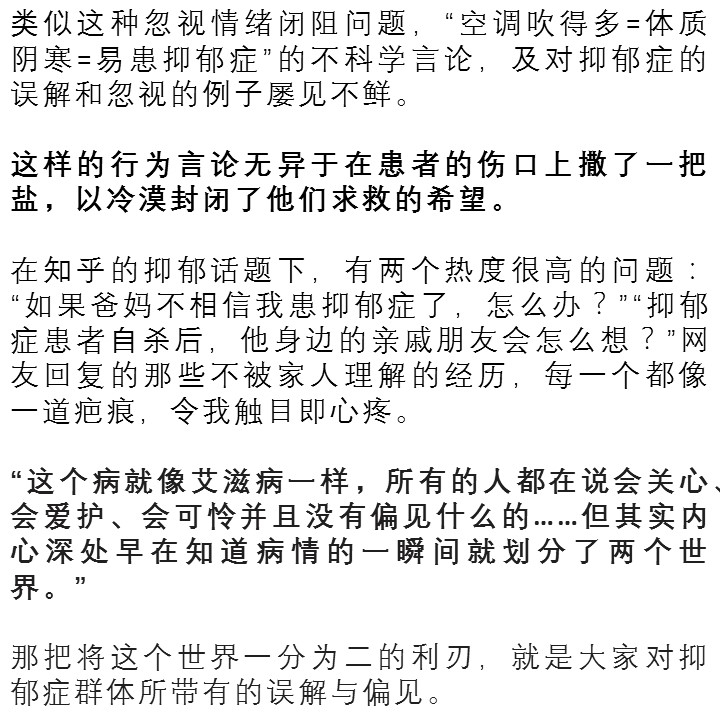 类似这种忽视情绪闭阻问题，“空调吹得多=体质阴寒=易患抑郁症”的不科学言论，及对抑郁症的误解和忽视的例子屡见不鲜。

这样的行为言论无异于在患者的伤口上撒了一把盐，以冷漠封闭了他们求救的希望。

在知乎的抑郁话题下，有两个热度很高的问题：“如果爸妈不相信我患抑郁症了，怎么办？”“抑郁症患者自杀后，他身边的亲戚朋友会怎么想？”网友回复的那些不被家人理解的经历，每一个都像一道疤痕，令我触目即心疼。

“这个病就像艾滋病一样，所有的人都在说会关心、会爱护、会可怜并且没有偏见什么的……但其实内心深处早在知道病情的一瞬间就划分了两个世界。”

那把将这个世界一分为二的利刃，就是大家对抑郁症群体所带有的误解与偏见。